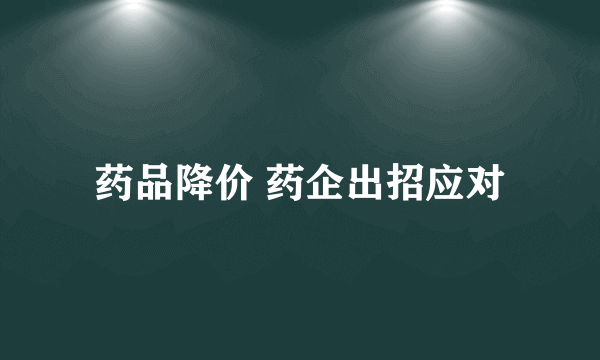 药品降价 药企出招应对